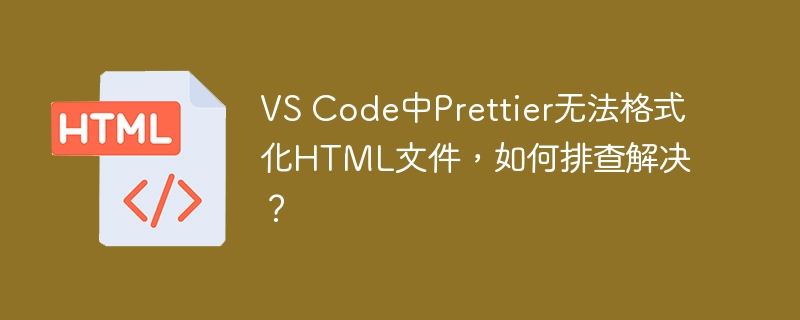 HTML
</>

VS Code中Prettier无法格式化HTML文件，如何排查解决？